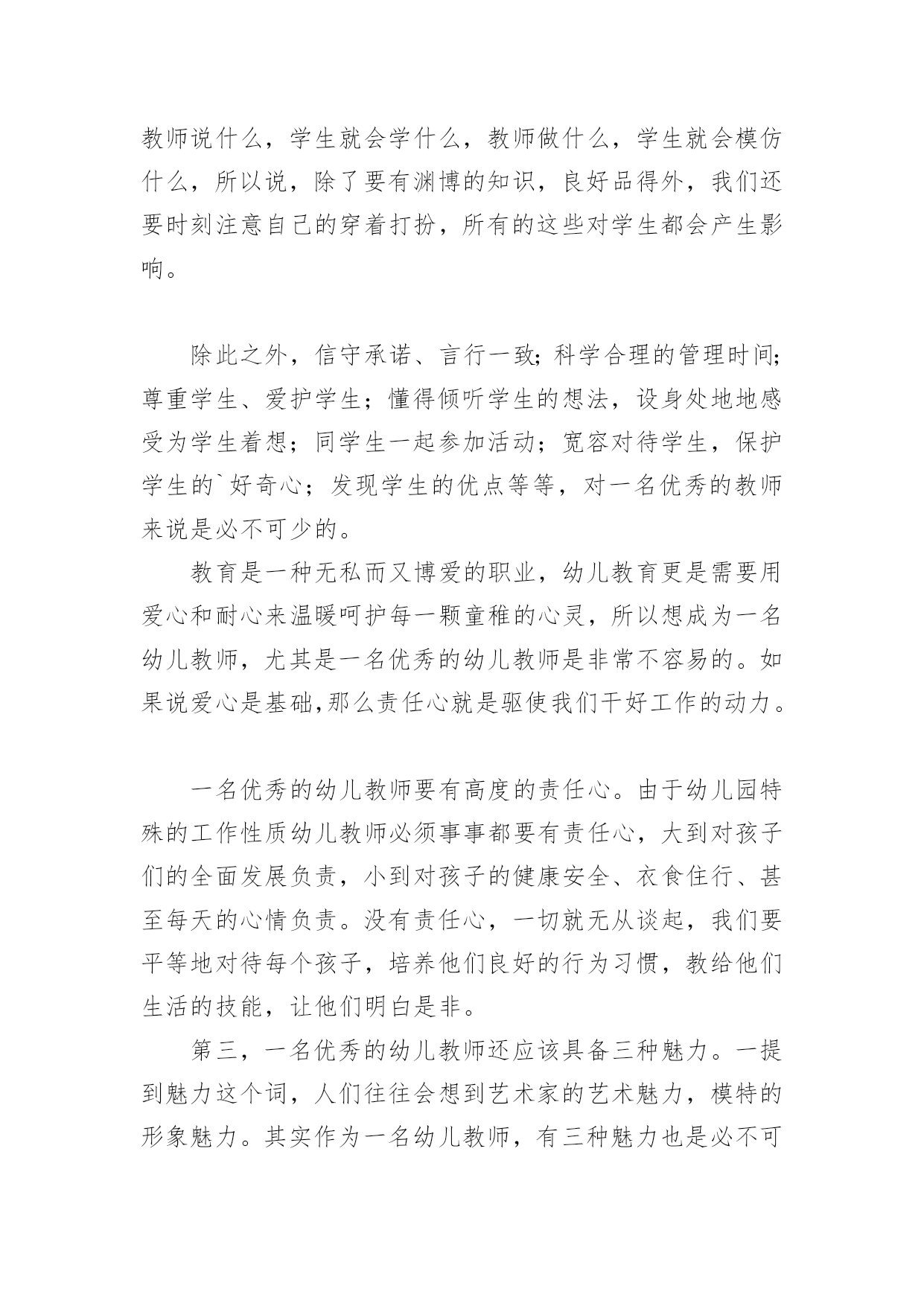 教师说什么，学生就会学什么，教师做什么，学生就会模仿什么，所以说，除了要有渊博的知识，良好品得外，我们还要时刻注意自己的穿着打扮，所有的这些对学生都会产生影响。

除此之外，信守承诺、言行一致;科学合理的管理时间;尊重学生、爱护学生；懂得倾听学生的想法，设身处地地感受为学生着想；同学生一起参加活动；宽容对待学生，保护学生的`好奇心；发现学生的优点等等，对一名优秀的教师来说是必不可少的。

教育是一种无私而又博爱的职业，幼儿教育更是需要用爱心和耐心来温暖呵护每一颗童稚的心灵，所以想成为一名幼儿教师，尤其是一名优秀的幼儿教师是非常不容易的。如果说爱心是基础,那么责任心就是驱使我们干好工作的动力。

一名优秀的幼儿教师要有高度的责任心。由于幼儿园特殊的工作性质幼儿教师必须事事都要有责任心，大到对孩子们的全面发展负责，小到对孩子的健康安全、衣食住行、甚至每天的心情负责。没有责任心，一切就无从谈起，我们要平等地对待每个孩子，培养他们良好的行为习惯，教给他们生活的技能，让他们明白是非。

第三，一名优秀的幼儿教师还应该具备三种魅力。一提到魅力这个词，人们往往会想到艺术家的艺术魅力，模特的形象魅力。其实作为一名幼儿教师，有三种魅力也是必不可